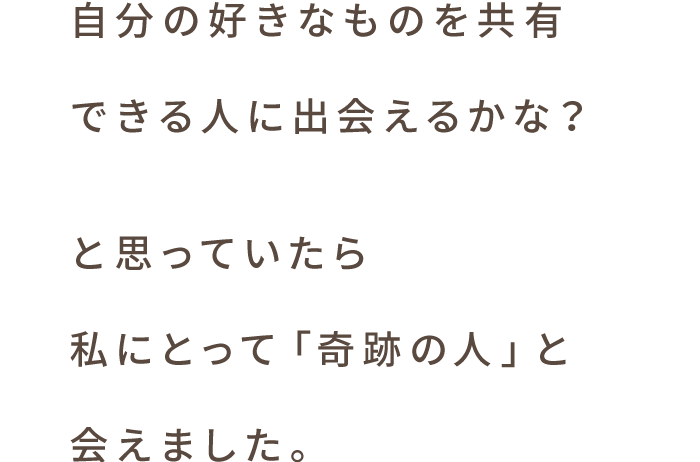 自分の好きなものを共有

できる人に出会えるかな？

と思っていたら

私にとって「奇跡の人」と

会えました。